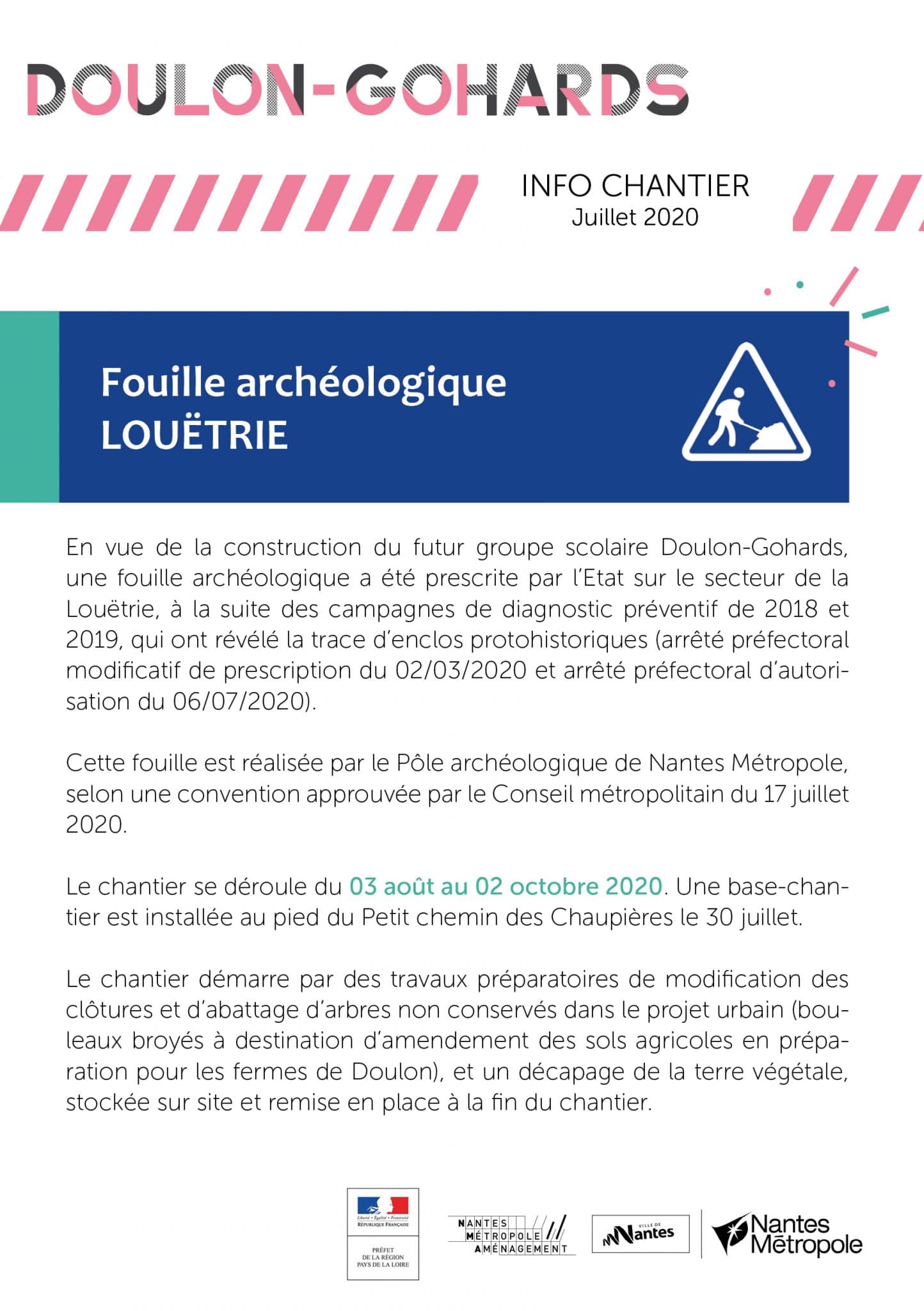 DOULON-GOHARDS

INFO CHANTIER
Juillet 2020

Fouille archéologique
LOUËTRIE

En vue de la construction du futur groupe scolaire Doulon-Gohards, une fouille archéologique a été prescrite par l'Etat sur le secteur de la Louëtrie, à la suite des campagnes de diagnostic préventif de 2018 et 2019, qui ont révélé la trace d'enclos protohistoriques (arrêté préfectoral modificatif de prescription du 02/03/2020 et arrêté préfectoral d'autorisation du 06/07/2020).

Cette fouille est réalisée par le Pôle archéologique de Nantes Métropole, selon une convention approuvée par le Conseil métropolitain du 17 juillet 2020.

Le chantier se déroule du 03 août au 02 octobre 2020. Une base-chantier est installée au pied du Petit chemin des Chaupières le 30 juillet.

Le chantier démarre par des travaux préparatoires de modification des clôtures et d'abattage d'arbres non conservés dans le projet urbain (bouleaux broyés à destination d'amendement des sols agricoles en préparation pour les fermes de Doulon), et un décapage de la terre végétale, stockée sur site et remise en place à la fin du chantier.

Liberté • Égalité • Fraternité
RÉPUBLIQUE FRANÇAISE
PRÉFET DE LA RÉGION PAYS DE LA LOIRE

NANTES MÉTROPOLE AMÉNAGEMENT

VILLE DE Nantes

Nantes Métropole